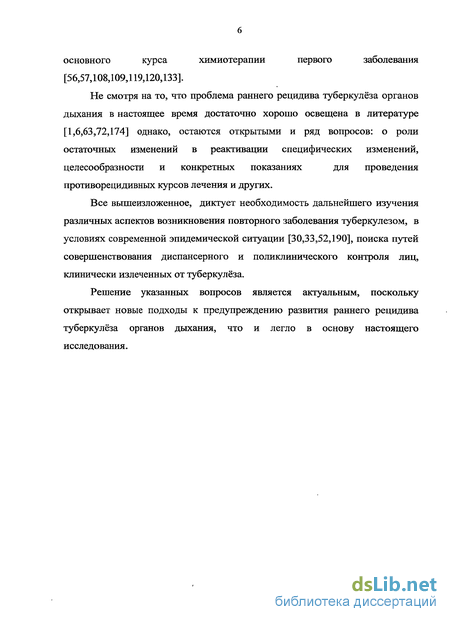 6

основного курса химиотерапии первого заболевания [56,57,108,109,119,120,133].

Не смотря на то, что проблема раннего рецидива туберкулёза органов дыхания в настоящее время достаточно хорошо освещена в литературе [1,6,63,72,174] однако, остаются открытыми и ряд вопросов: о роли остаточных изменений в реактивации специфических изменений, целесообразности и конкретных показаниях для проведения противорецидивных курсов лечения и других.

Все вышеизложенное, диктует необходимость дальнейшего изучения различных аспектов возникновения повторного заболевания туберкулезом, в условиях современной эпидемической ситуации [30,33,52,190], поиска путей совершенствования диспансерного и поликлинического контроля лиц, клинически излеченных от туберкулёза.

Решение указанных вопросов является актуальным, поскольку открывает новые подходы к предупреждению развития раннего рецидива туберкулёза органов дыхания, что и легло в основу настоящего исследования.

dsLib.net
библиотека диссертаций